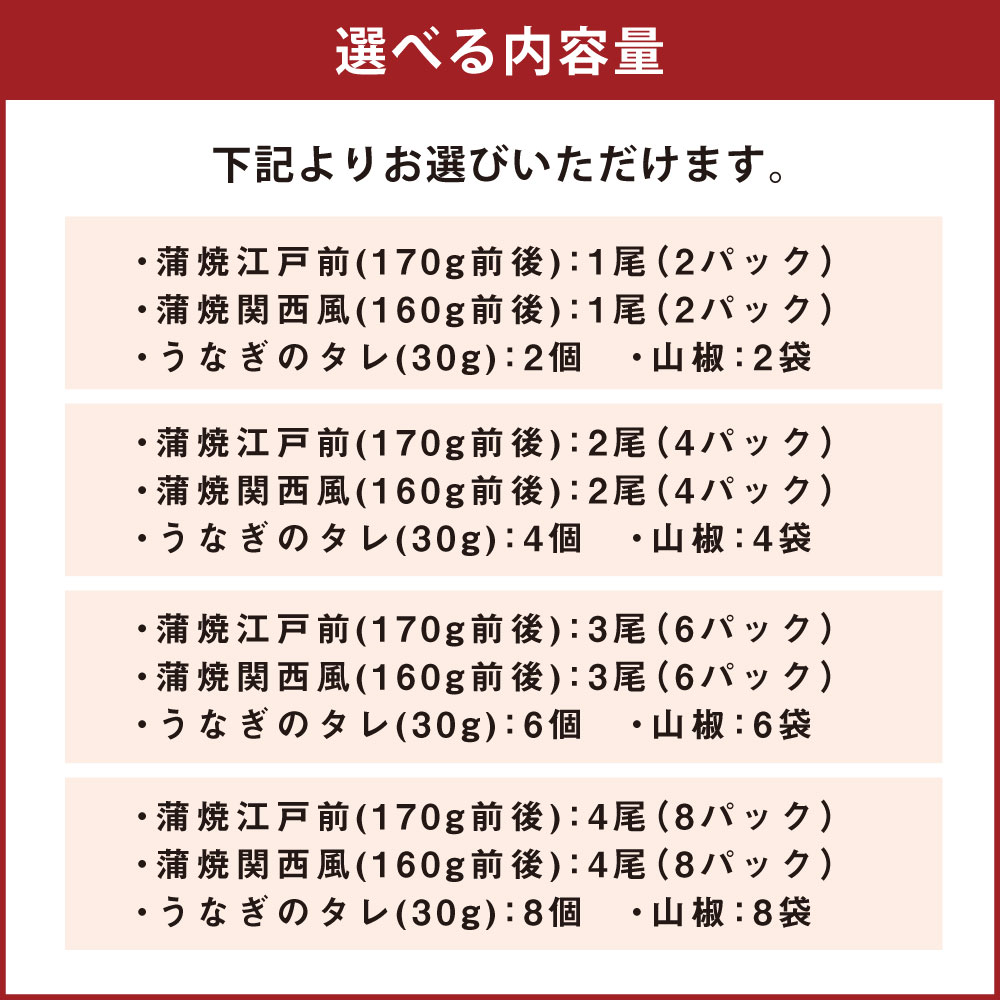 選べる内容量

下記よりお選びいただけます。

・蒲焼江戸前(170g前後):1尾(2パック)
・蒲焼関西風(160g前後):1尾(2パック)
・うなぎのタレ(30g):2個　・山椒:2袋

・蒲焼江戸前(170g前後):2尾(4パック)
・蒲焼関西風(160g前後):2尾(4パック)
・うなぎのタレ(30g):4個　・山椒:4袋

・蒲焼江戸前(170g前後):3尾(6パック)
・蒲焼関西風(160g前後):3尾(6パック)
・うなぎのタレ(30g):6個　・山椒:6袋

・蒲焼江戸前(170g前後):4尾(8パック)
・蒲焼関西風(160g前後):4尾(8パック)
・うなぎのタレ(30g):8個　・山椒:8袋